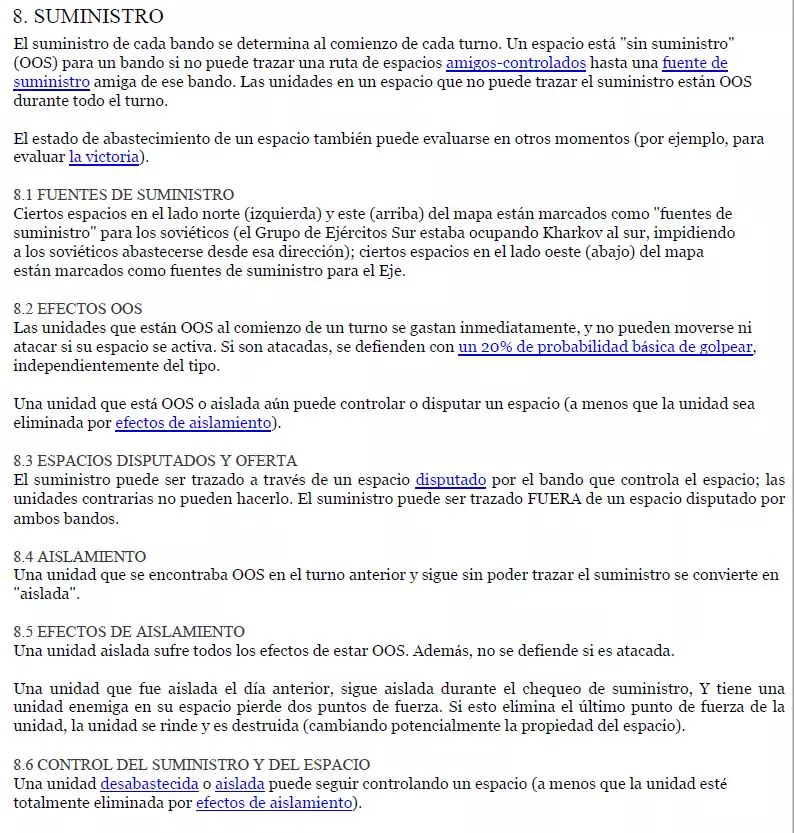 8. SUMINISTRO

El suministro de cada bando se determina al comienzo de cada turno. Un espacio está "sin suministro" (OOS) para un bando si no puede trazar una ruta de espacios amigos-controlados hasta una fuente de suministro amiga de ese bando. Las unidades en un espacio que no puede trazar el suministro están OOS durante todo el turno.

El estado de abastecimiento de un espacio también puede evaluarse en otros momentos (por ejemplo, para evaluar la victoria).

8.1 FUENTES DE SUMINISTRO
Ciertos espacios en el lado norte (izquierda) y este (arriba) del mapa están marcados como "fuentes de suministro" para los soviéticos (el Grupo de Ejércitos Sur estaba ocupando Kharkov al sur, impidiendo a los soviéticos abastecerse desde esa dirección); ciertos espacios en el lado oeste (abajo) del mapa están marcados como fuentes de suministro para el Eje.

8.2 EFECTOS OOS
Las unidades que están OOS al comienzo de un turno se gastan inmediatamente, y no pueden moverse ni atacar si su espacio se activa. Si son atacadas, se defienden con un 20% de probabilidad básica de golpear, independientemente del tipo.

Una unidad que está OOS o aislada aún puede controlar o disputar un espacio (a menos que la unidad sea eliminada por efectos de aislamiento).

8.3 ESPACIOS DISPUTADOS Y OFERTA
El suministro puede ser trazado a través de un espacio disputado por el bando que controla el espacio; las unidades contrarias no pueden hacerlo. El suministro puede ser trazado FUERA de un espacio disputado por ambos bandos.

8.4 AISLAMIENTO
Una unidad que se encontraba OOS en el turno anterior y sigue sin poder trazar el suministro se convierte en "aislada".

8.5 EFECTOS DE AISLAMIENTO
Una unidad aislada sufre todos los efectos de estar OOS. Además, no se defiende si es atacada.

Una unidad que fue aislada el día anterior, sigue aislada durante el chequeo de suministro, Y tiene una unidad enemiga en su espacio pierde dos puntos de fuerza. Si esto elimina el último punto de fuerza de la unidad, la unidad se rinde y es destruida (cambiando potencialmente la propiedad del espacio).

8.6 CONTROL DEL SUMINISTRO Y DEL ESPACIO
Una unidad desabastecida o aislada puede seguir controlando un espacio (a menos que la unidad esté totalmente eliminada por efectos de aislamiento).